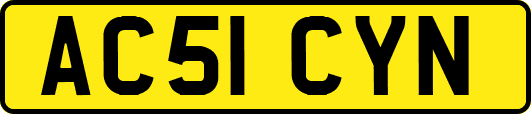 AC51 CYN